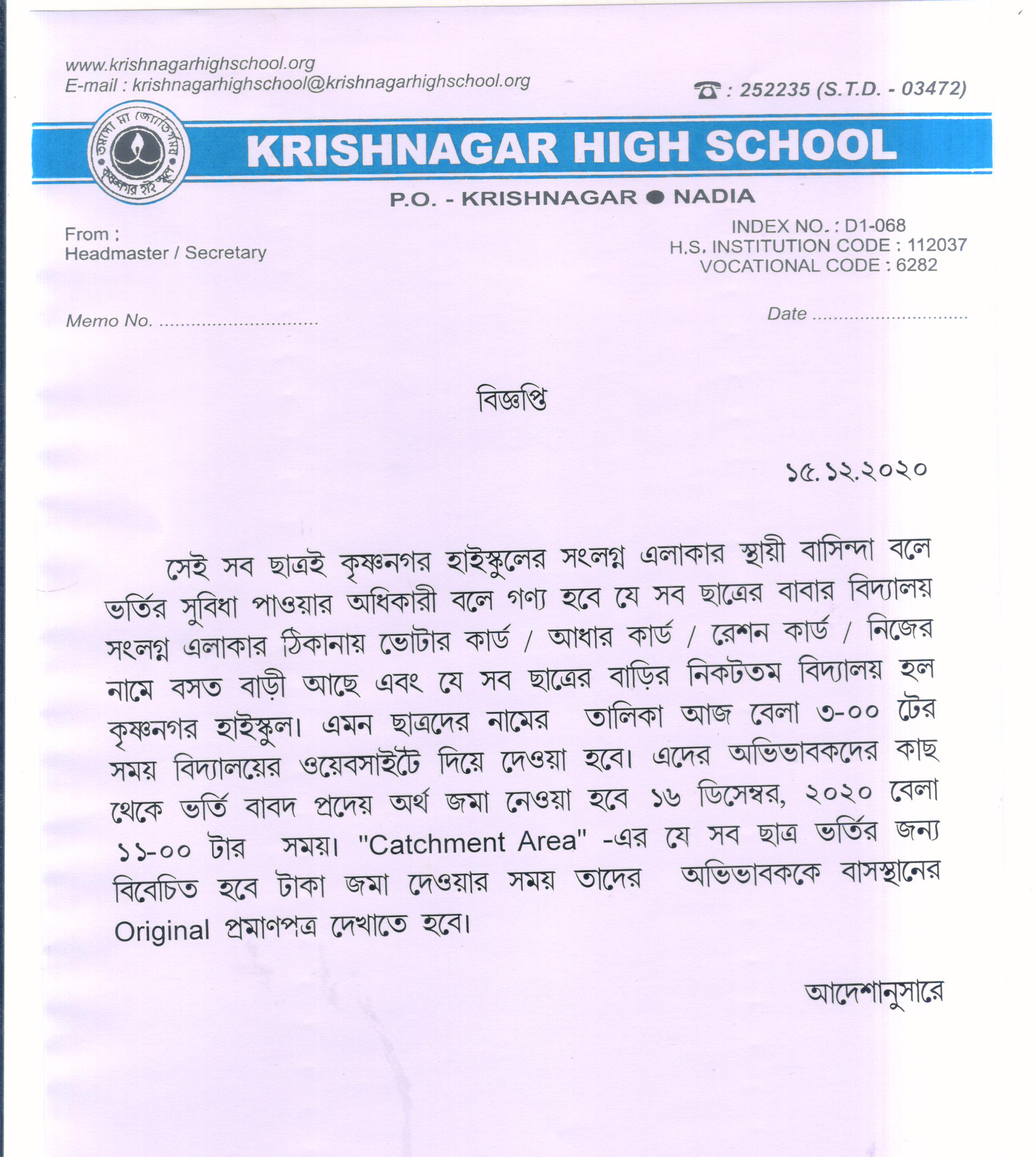 www.krishnagarhighschool.org
E-mail : krishnagarhighschool@krishnagarhighschool.org

☎ : 252235 (S.T.D. - 03472)

তমসো মা জ্যোতির্গময়
কৃষ্ণনগর হাই স্কুল

KRISHNAGAR HIGH SCHOOL

P.O. - KRISHNAGAR ● NADIA

From :
Headmaster / Secretary

INDEX NO. : D1-068
H.S. INSTITUTION CODE : 112037
VOCATIONAL CODE : 6282

Memo No. ..............................

Date ..............................

বিজ্ঞপ্তি

১৫.১২.২০২০

সেই সব ছাত্রই কৃষ্ণনগর হাইস্কুলের সংলগ্ন এলাকার স্থায়ী বাসিন্দা বলে ভর্তির সুবিধা পাওয়ার অধিকারী বলে গণ্য হবে যে সব ছাত্রের বাবার বিদ্যালয় সংলগ্ন এলাকার ঠিকানায় ভোটার কার্ড / আধার কার্ড / রেশন কার্ড / নিজের নামে বসত বাড়ী আছে এবং যে সব ছাত্রের বাড়ির নিকটতম বিদ্যালয় হল কৃষ্ণনগর হাইস্কুল। এমন ছাত্রদের নামের তালিকা আজ বেলা ৩-০০ টের সময় বিদ্যালয়ের ওয়েবসাইটে দিয়ে দেওয়া হবে। এদের অভিভাবকদের কাছ থেকে ভর্তি বাবদ প্রদেয় অর্থ জমা নেওয়া হবে ১৬ ডিসেম্বর, ২০২০ বেলা ১১-০০ টার সময়। "Catchment Area" -এর যে সব ছাত্র ভর্তির জন্য বিবেচিত হবে টাকা জমা দেওয়ার সময় তাদের অভিভাবককে বাসস্থানের Original প্রমাণপত্র দেখাতে হবে।

আদেশানুসারে